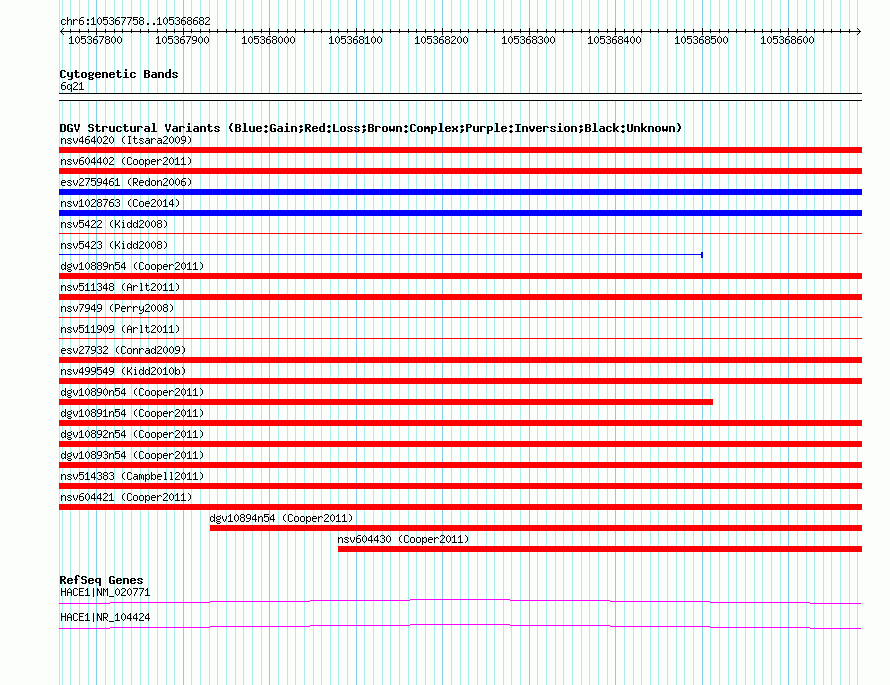 chr6:105367758..105368682

105367800 105367900 105368000 105368100 105368200 105368300 105368400 105368500 105368600

Cytogenetic Bands
6q21

DGV Structural Variants (Blue:Gain;Red:Loss;Brown:Complex;Purple:Inversion;Black:Unknown)
nsv464020 (Itsara2009)
nsv604402 (Cooper2011)
esv2759461 (Redon2006)
nsv1028763 (Coe2014)
nsv5422 (Kidd2008)
nsv5423 (Kidd2008)
dgv10889n54 (Cooper2011)
nsv511348 (Arlt2011)
nsv7949 (Perry2008)
nsv511909 (Arlt2011)
esv27932 (Conrad2009)
nsv499549 (Kidd2010b)
dgv10890n54 (Cooper2011)
dgv10891n54 (Cooper2011)
dgv10892n54 (Cooper2011)
dgv10893n54 (Cooper2011)
nsv514383 (Campbell2011)
nsv604421 (Cooper2011)
dgv10894n54 (Cooper2011)
nsv604430 (Cooper2011)

RefSeq Genes
HACE1|NM_020771
HACE1|NR_104424